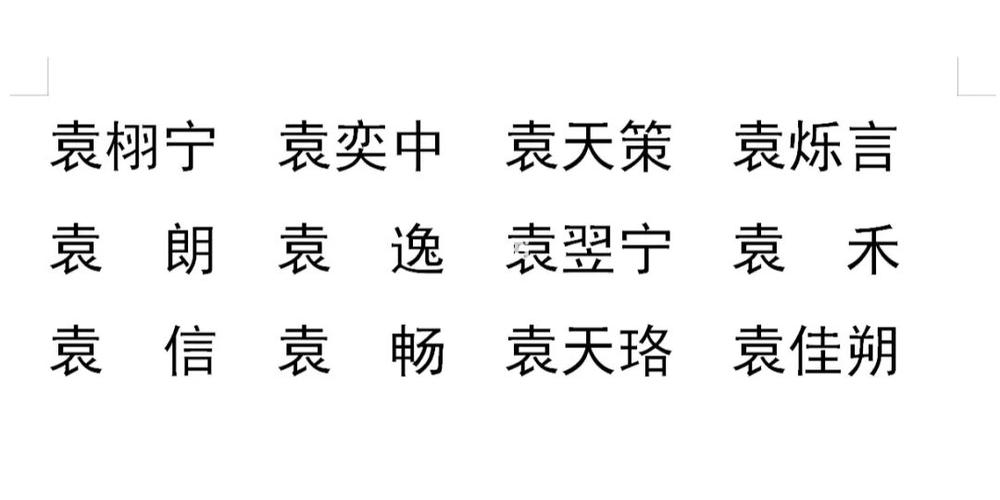 袁栩宁　袁奕中　袁天策　袁烁言

袁　朗　袁　逸　袁翌宁　袁　禾

袁　信　袁　畅　袁天珞　袁佳朔